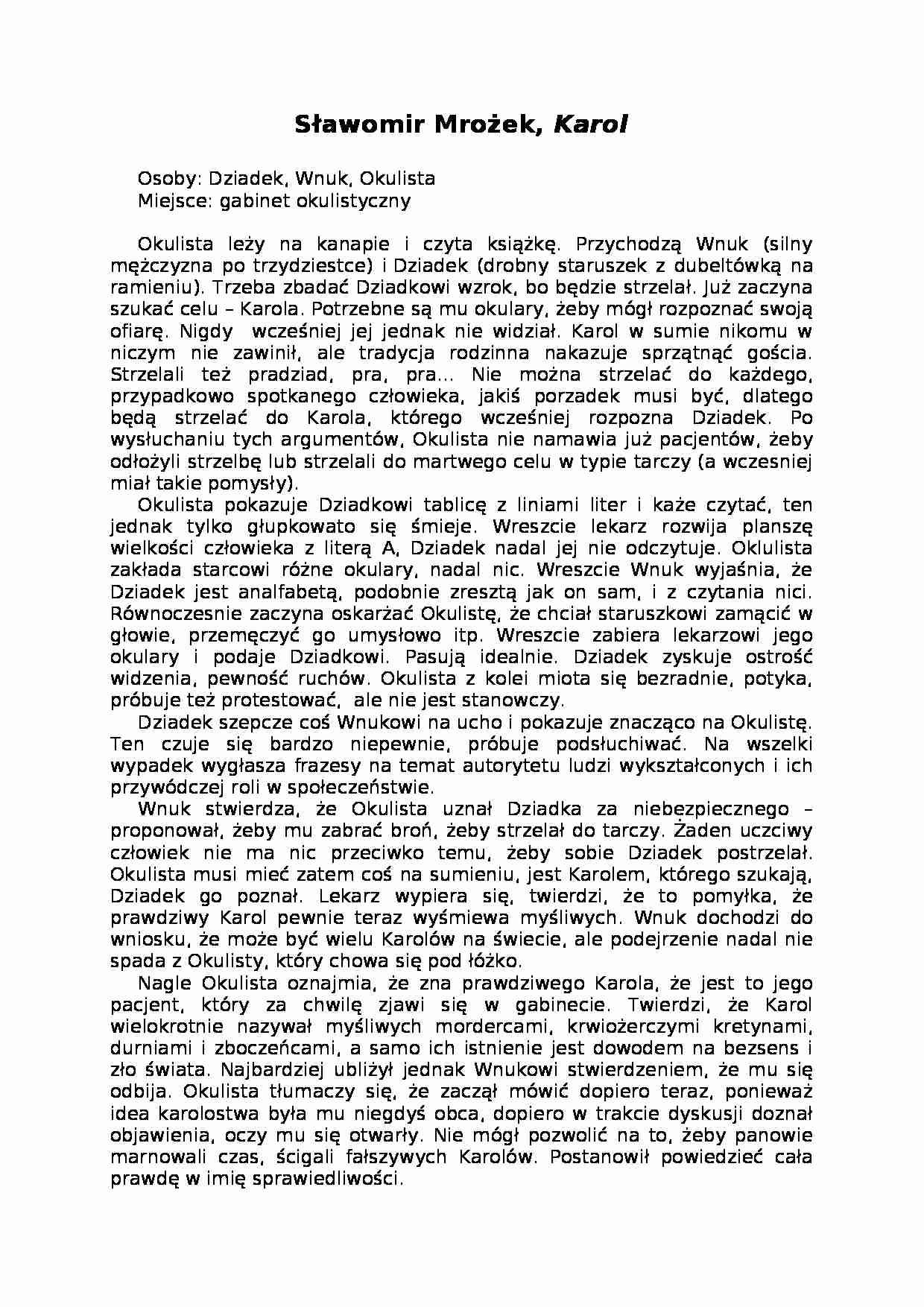 Sławomir Mrożek, Karol

Osoby: Dziadek, Wnuk, Okulista
Miejsce: gabinet okulistyczny

Okulista leży na kanapie i czyta książkę. Przychodzą Wnuk (silny mężczyzna po trzydziestce) i Dziadek (drobny staruszek z dubeltówką na ramieniu). Trzeba zbadać Dziadkowi wzrok, bo będzie strzelał. Już zaczyna szukać celu – Karola. Potrzebne są mu okulary, żeby mógł rozpoznać swoją ofiarę. Nigdy wcześniej jej jednak nie widział. Karol w sumie nikomu w niczym nie zawinił, ale tradycja rodzinna nakazuje sprzątnąć gościa. Strzelali też pradziad, pra, pra... Nie można strzelać do każdego, przypadkowo spotkanego człowieka, jakiś porzadek musi być, dlatego będą strzelać do Karola, którego wcześniej rozpozna Dziadek. Po wysłuchaniu tych argumentów, Okulista nie namawia już pacjentów, żeby odłożyli strzelbę lub strzelali do martwego celu w typie tarczy (a wczesniej miał takie pomysły).
Okulista pokazuje Dziadkowi tablicę z liniami liter i każe czytać, ten jednak tylko głupkowato się śmieje. Wreszcie lekarz rozwija planszę wielkości człowieka z literą A, Dziadek nadal jej nie odczytuje. Oklulista zakłada starcowi różne okulary, nadal nic. Wreszcie Wnuk wyjaśnia, że Dziadek jest analfabetą, podobnie zresztą jak on sam, i z czytania nici. Równoczesnie zaczyna oskarżać Okulistę, że chciał staruszkowi zamącić w głowie, przemęczyć go umysłowo itp. Wreszcie zabiera lekarzowi jego okulary i podaje Dziadkowi. Pasują idealnie. Dziadek zyskuje ostrość widzenia, pewność ruchów. Okulista z kolei miota się bezradnie, potyka, próbuje też protestować, ale nie jest stanowczy.
Dziadek szepcze coś Wnukowi na ucho i pokazuje znacząco na Okulistę. Ten czuje się bardzo niepewnie, próbuje podsłuchiwać. Na wszelki wypadek wygłasza frazesy na temat autorytetu ludzi wykształconych i ich przywódczej roli w społeczeństwie.
Wnuk stwierdza, że Okulista uznał Dziadka za niebezpiecznego – proponował, żeby mu zabrać broń, żeby strzelał do tarczy. Żaden uczciwy człowiek nie ma nic przeciwko temu, żeby sobie Dziadek postrzelał. Okulista musi mieć zatem coś na sumieniu, jest Karolem, którego szukają, Dziadek go poznał. Lekarz wypiera się, twierdzi, że to pomyłka, że prawdziwy Karol pewnie teraz wyśmiewa myśliwych. Wnuk dochodzi do wniosku, że może być wielu Karolów na świecie, ale podejrzenie nadal nie spada z Okulisty, który chowa się pod łóżko.
Nagle Okulista oznajmia, że zna prawdziwego Karola, że jest to jego pacjent, który za chwilę zjawi się w gabinecie. Twierdzi, że Karol wielokrotnie nazywał myśliwych mordercami, krwiożerczymi kretynami, durniami i zboczeńcami, a samo ich istnienie jest dowodem na bezsens i zło świata. Najbardziej ubliżył jednak Wnukowi stwierdzeniem, że mu się odbija. Okulista tłumaczy się, że zaczął mówić dopiero teraz, ponieważ idea karolostwa była mu niegdyś obca, dopiero w trakcie dyskusji doznał objawienia, oczy mu się otwarły. Nie mógł pozwolić na to, żeby panowie marnowali czas, ścigali fałszywych Karolów. Postanowił powiedzieć cała prawdę w imię sprawiedliwości.